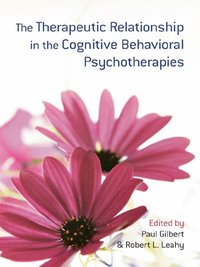 The Therapeutic Relationship in the Cognitive Behavioral Psychotherapies

Edited by
Paul Gilbert
& Robert L. Leahy